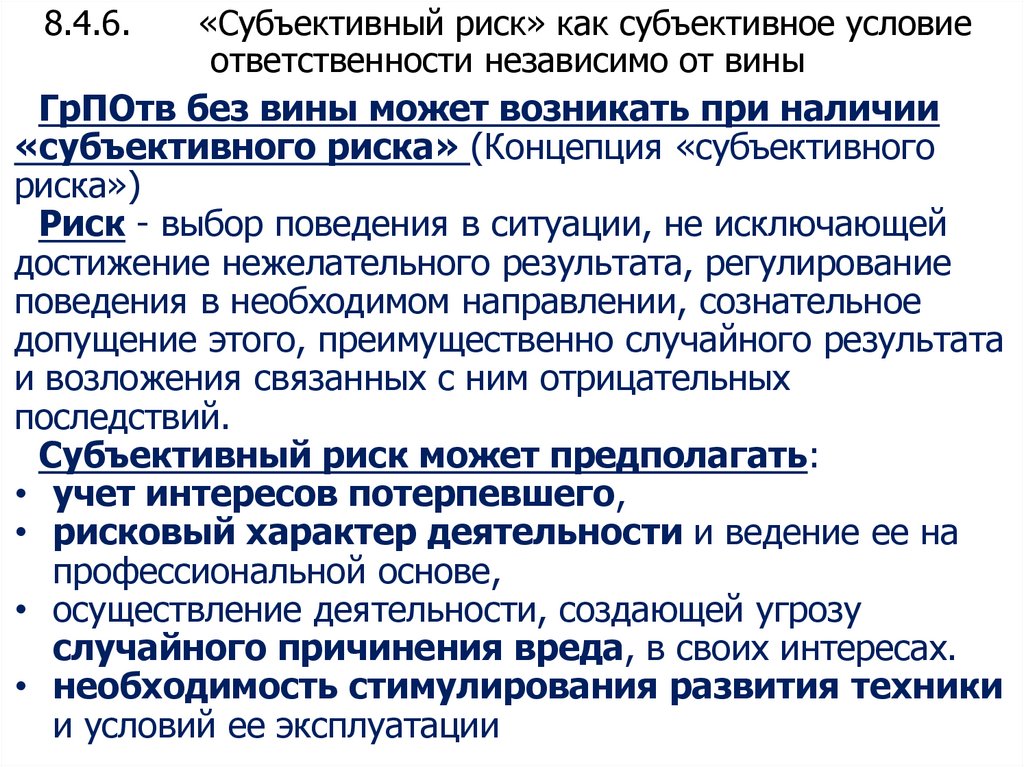 8.4.6. «Субъективный риск» как субъективное условие ответственности независимо от вины

ГрПОтв без вины может возникать при наличии «субъективного риска» (Концепция «субъективного риска»)

Риск - выбор поведения в ситуации, не исключающей достижение нежелательного результата, регулирование поведения в необходимом направлении, сознательное допущение этого, преимущественно случайного результата и возложения связанных с ним отрицательных последствий.

Субъективный риск может предполагать:
• учет интересов потерпевшего,
• рисковый характер деятельности и ведение ее на профессиональной основе,
• осуществление деятельности, создающей угрозу случайного причинения вреда, в своих интересах.
• необходимость стимулирования развития техники и условий ее эксплуатации